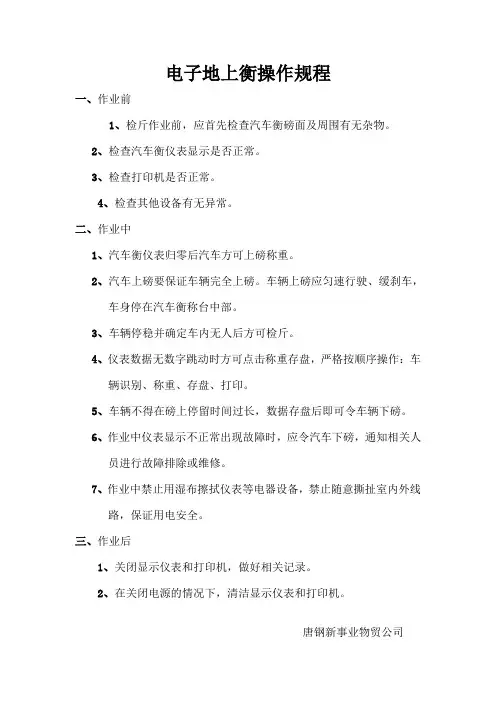 电子地上衡操作规程

一、作业前

1、检斤作业前，应首先检查汽车衡磅面及周围有无杂物。

2、检查汽车衡仪表显示是否正常。

3、检查打印机是否正常。

4、检查其他设备有无异常。

二、作业中

1、汽车衡仪表归零后汽车方可上磅称重。

2、汽车上磅要保证车辆完全上磅。车辆上磅应匀速行驶、缓刹车，车身停在汽车衡称台中部。

3、车辆停稳并确定车内无人后方可检斤。

4、仪表数据无数字跳动时方可点击称重存盘，严格按顺序操作：车辆识别、称重、存盘、打印。

5、车辆不得在磅上停留时间过长，数据存盘后即可令车辆下磅。

6、作业中仪表显示不正常出现故障时，应令汽车下磅，通知相关人员进行故障排除或维修。

7、作业中禁止用湿布擦拭仪表等电器设备，禁止随意撕扯室内外线路，保证用电安全。

三、作业后

1、关闭显示仪表和打印机，做好相关记录。

2、在关闭电源的情况下，清洁显示仪表和打印机。

唐钢新事业物贸公司